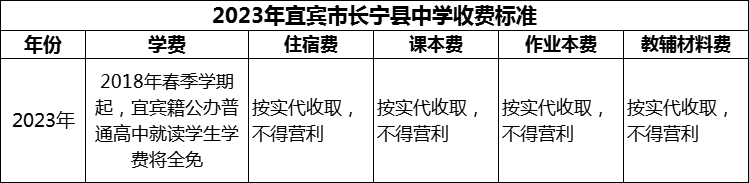 2023年宜宾市长宁县中学收费标准

| 年份 | 学费 | 住宿费 | 课本费 | 作业本费 | 教辅材料费 |
|---|---|---|---|---|---|
| 2023年 | 2018年春季学期起，宜宾籍公办普通高中就读学生学费将全免 | 按实代收取，不得营利 | 按实代收取，不得营利 | 按实代收取，不得营利 | 按实代收取，不得营利 |